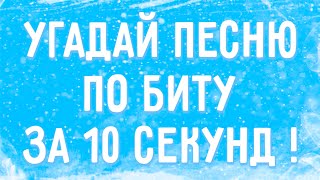 УГАДАЙ ПЕСНЮ
ПО БИТУ
ЗА 10 СЕКУНД !